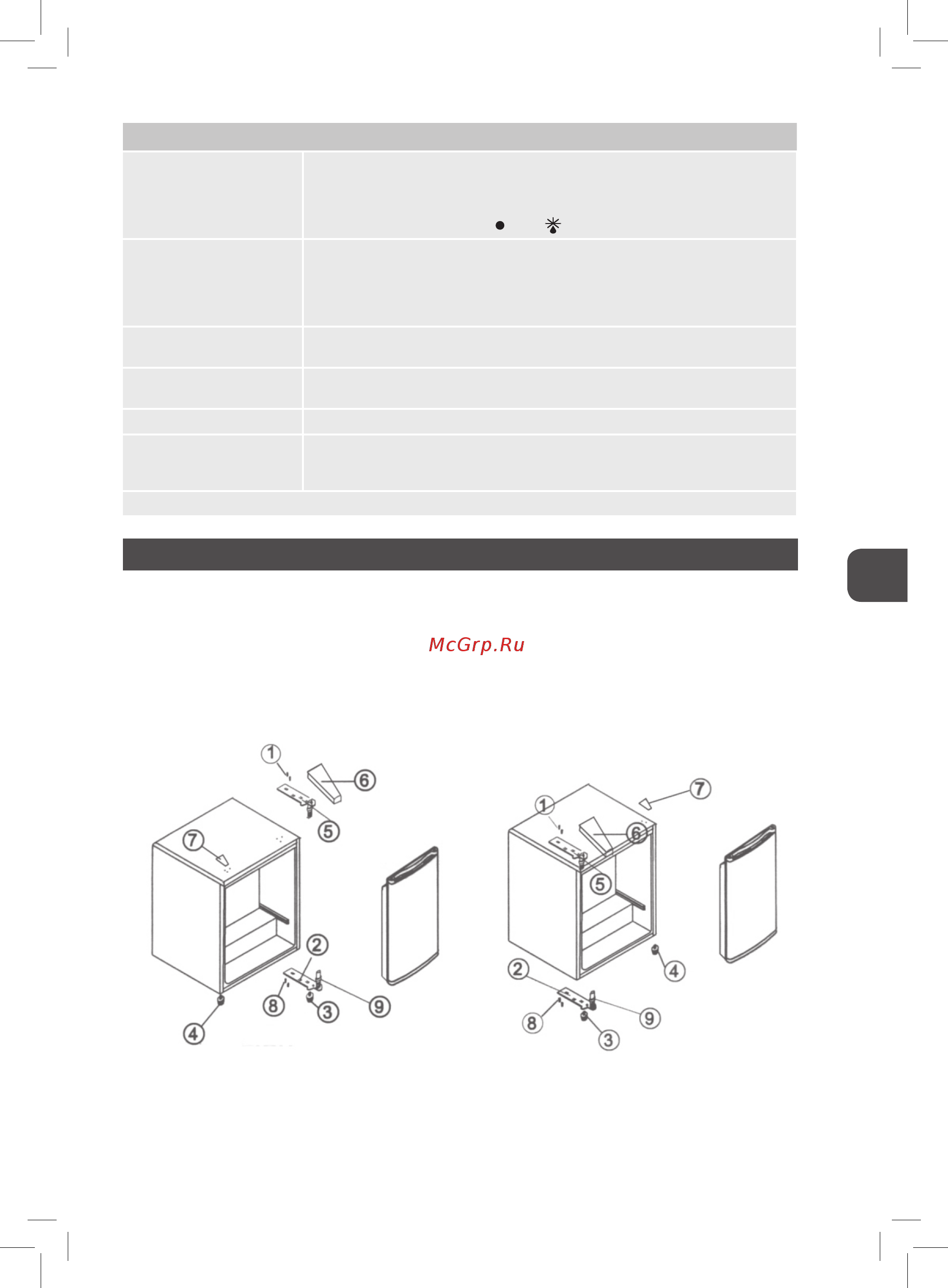 McGrp.Ru

1
6
5
7
2
8
3
9
4

7
1
6
5
4
2
9
8
3